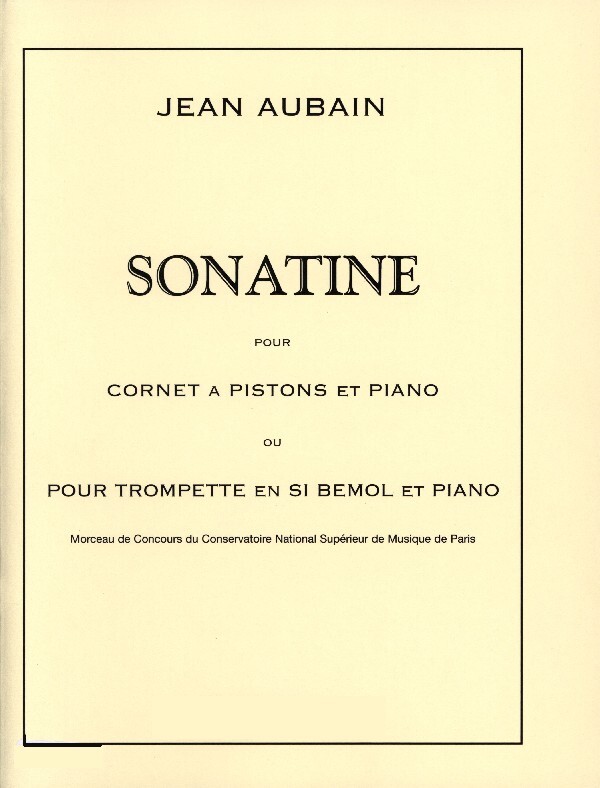 JEAN AUBAIN

SONATINE

POUR

CORNET A PISTONS ET PIANO

OU

POUR TROMPETTE EN SI BEMOL ET PIANO

Morceau de Concours du Conservatoire National Supérieur de Musique de Paris